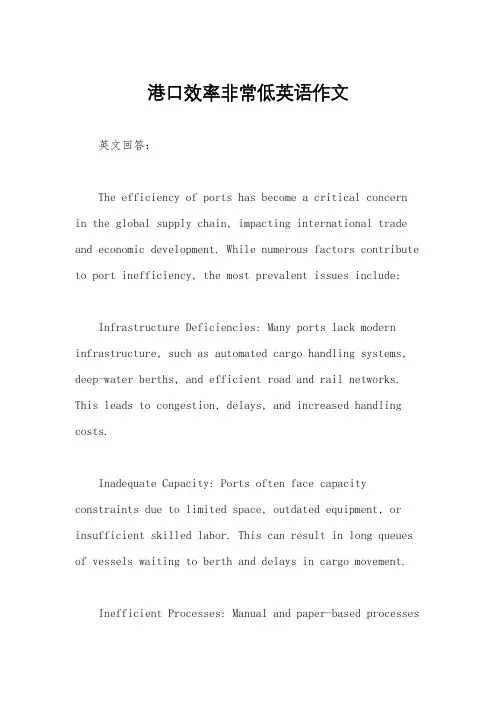 港口效率非常低英语作文

英文回答：

The efficiency of ports has become a critical concern in the global supply chain, impacting international trade and economic development. While numerous factors contribute to port inefficiency, the most prevalent issues include:

Infrastructure Deficiencies: Many ports lack modern infrastructure, such as automated cargo handling systems, deep-water berths, and efficient road and rail networks. This leads to congestion, delays, and increased handling costs.

Inadequate Capacity: Ports often face capacity constraints due to limited space, outdated equipment, or insufficient skilled labor. This can result in long queues of vessels waiting to berth and delays in cargo movement.

Inefficient Processes: Manual and paper-based processes